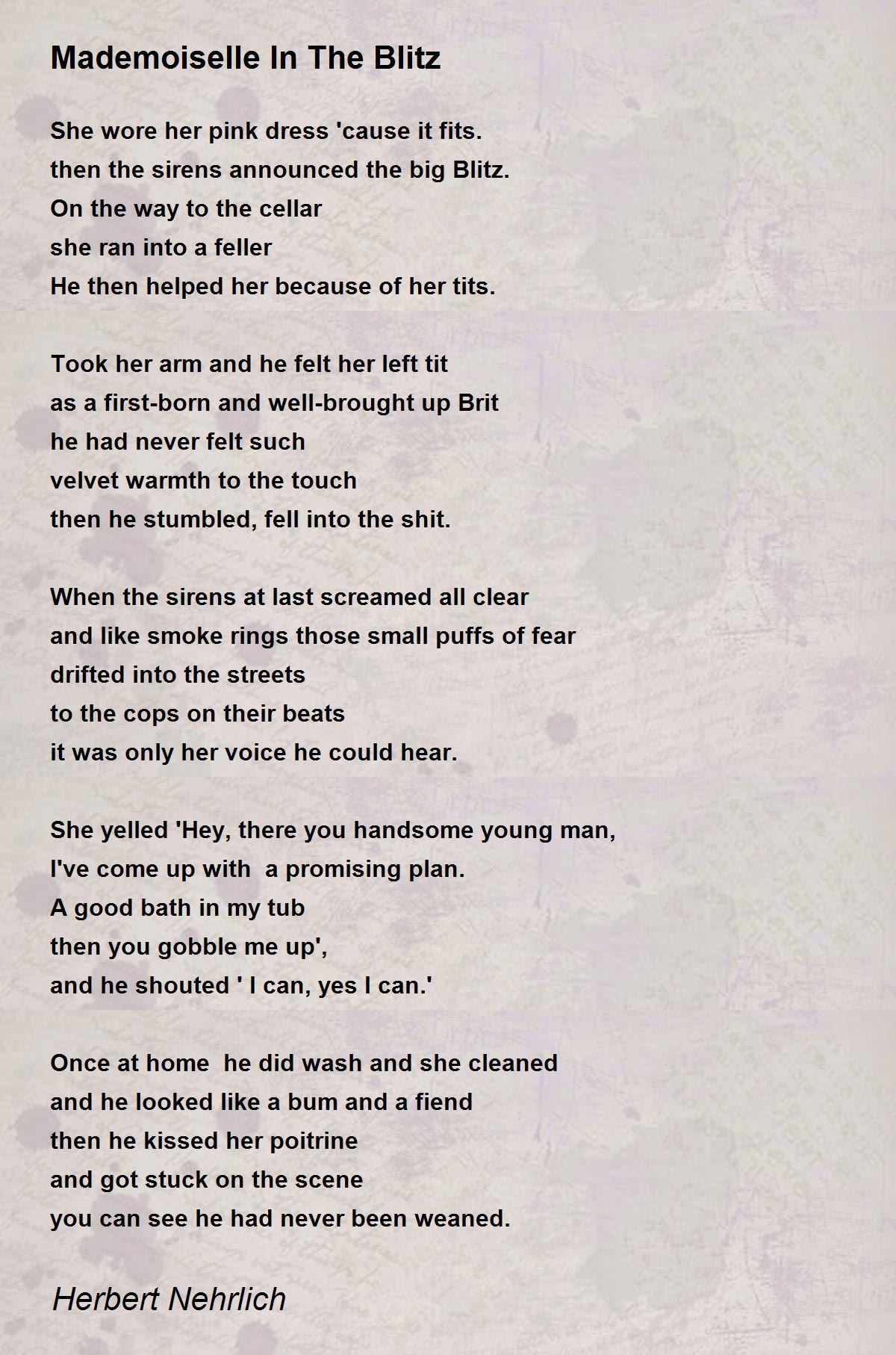 Mademoiselle In The Blitz

She wore her pink dress 'cause it fits.
then the sirens announced the big Blitz.
On the way to the cellar
she ran into a feller
He then helped her because of her tits.

Took her arm and he felt her left tit
as a first-born and well-brought up Brit
he had never felt such
velvet warmth to the touch
then he stumbled, fell into the shit.

When the sirens at last screamed all clear
and like smoke rings those small puffs of fear
drifted into the streets
to the cops on their beats
it was only her voice he could hear.

She yelled 'Hey, there you handsome young man,
I've come up with  a promising plan.
A good bath in my tub
then you gobble me up',
and he shouted ' I can, yes I can.'

Once at home  he did wash and she cleaned
and he looked like a bum and a fiend
then he kissed her poitrine
and got stuck on the scene
you can see he had never been weaned.

Herbert Nehrlich